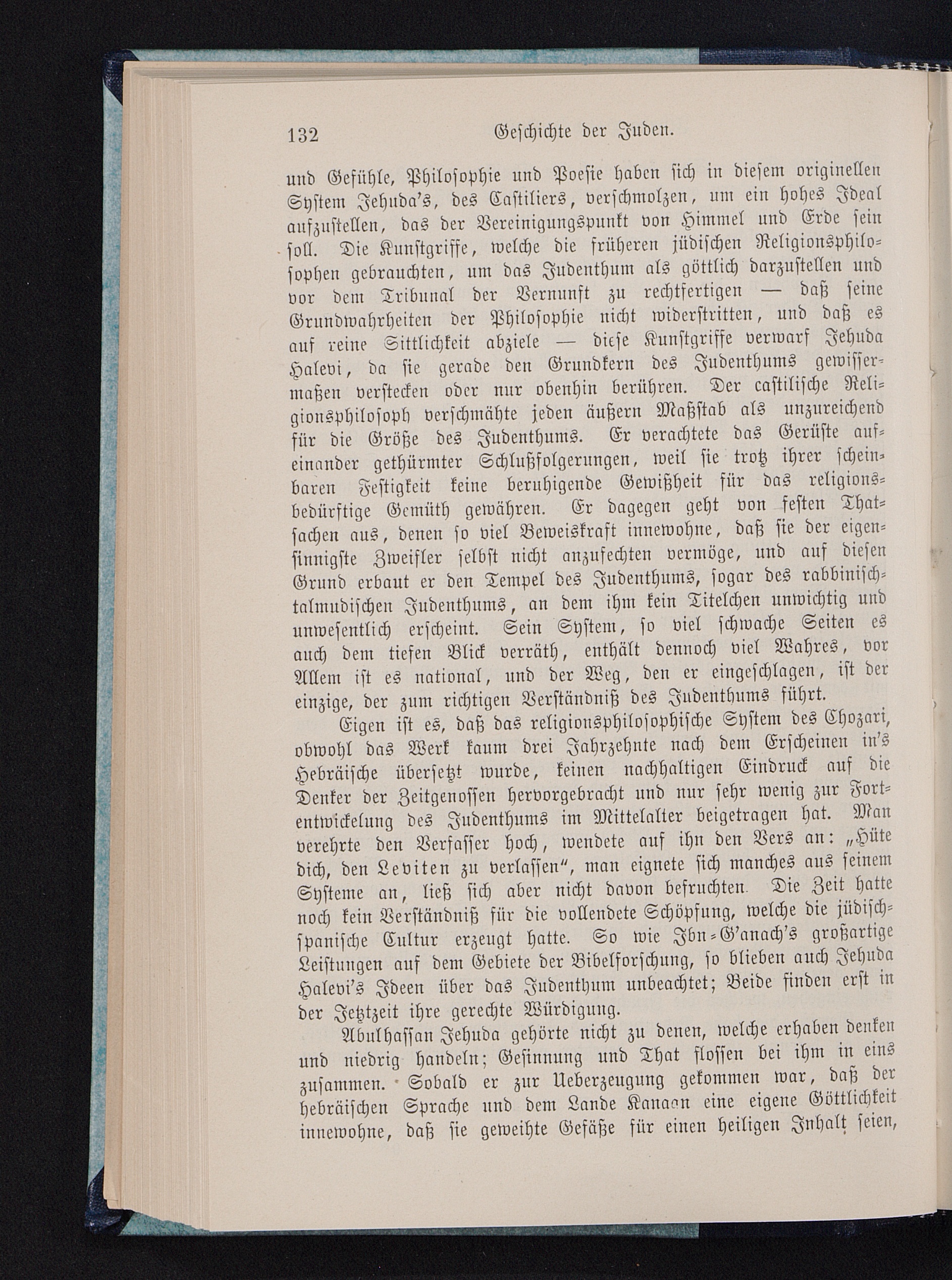 132 Geschichte der Juden.

und Gefühle, Philosophie und Poesie haben sich in diesem originellen System Jehuda's, des Castiliers, verschmolzen, um ein hohes Ideal aufzustellen, das der Vereinigungspunkt von Himmel und Erde sein soll. Die Kunstgriffe, welche die früheren jüdischen Religionsphilosophen gebrauchten, um das Judenthum als göttlich darzustellen und vor dem Tribunal der Vernunft zu rechtfertigen — daß seine Grundwahrheiten der Philosophie nicht widerstritten, und daß es auf reine Sittlichkeit abziele — diese Kunstgriffe verwarf Jehuda Halevi, da sie gerade den Grundkern des Judenthums gewissermaßen verstecken oder nur obenhin berühren. Der castilische Religionsphilosoph verschmähte jeden äußern Maßstab als unzureichend für die Größe des Judenthums. Er verachtete das Gerüste aufeinander gethürmter Schlußfolgerungen, weil sie trotz ihrer scheinbaren Festigkeit keine beruhigende Gewißheit für das religionsbedürftige Gemüth gewähren. Er dagegen geht von festen Thatsachen aus, denen so viel Beweiskraft innewohne, daß sie der eigensinnigste Zweifler selbst nicht anzufechten vermöge, und auf diesen Grund erbaut er den Tempel des Judenthums, sogar des rabbinisch-talmudischen Judenthums, an dem ihm kein Titelchen unwichtig und unwesentlich erscheint. Sein System, so viel schwache Seiten es auch dem tiefen Blick verräth, enthält dennoch viel Wahres, vor Allem ist es national, und der Weg, den er eingeschlagen, ist der einzige, der zum richtigen Verständniß des Judenthums führt.

Eigen ist es, daß das religionsphilosophische System des Chozari, obwohl das Werk kaum drei Jahrzehnte nach dem Erscheinen in's Hebräische übersetzt wurde, keinen nachhaltigen Eindruck auf die Denker der Zeitgenossen hervorgebracht und nur sehr wenig zur Fortentwickelung des Judenthums im Mittelalter beigetragen hat. Man verehrte den Verfasser hoch, wendete auf ihn den Vers an: „Hüte dich, den Leviten zu verlassen", man eignete sich manches aus seinem Systeme an, ließ sich aber nicht davon befruchten. Die Zeit hatte noch kein Verständniß für die vollendete Schöpfung, welche die jüdisch-spanische Cultur erzeugt hatte. So wie Ibn-G'anach's großartige Leistungen auf dem Gebiete der Bibelforschung, so blieben auch Jehuda Halevi's Ideen über das Judenthum unbeachtet; Beide finden erst in der Jetztzeit ihre gerechte Würdigung.

Abulhassan Jehuda gehörte nicht zu denen, welche erhaben denken und niedrig handeln; Gesinnung und That flossen bei ihm in eins zusammen. Sobald er zur Ueberzeugung gekommen war, daß der hebräischen Sprache und dem Lande Kanaan eine eigene Göttlichkeit innewohne, daß sie geweihte Gefäße für einen heiligen Inhalt seien,